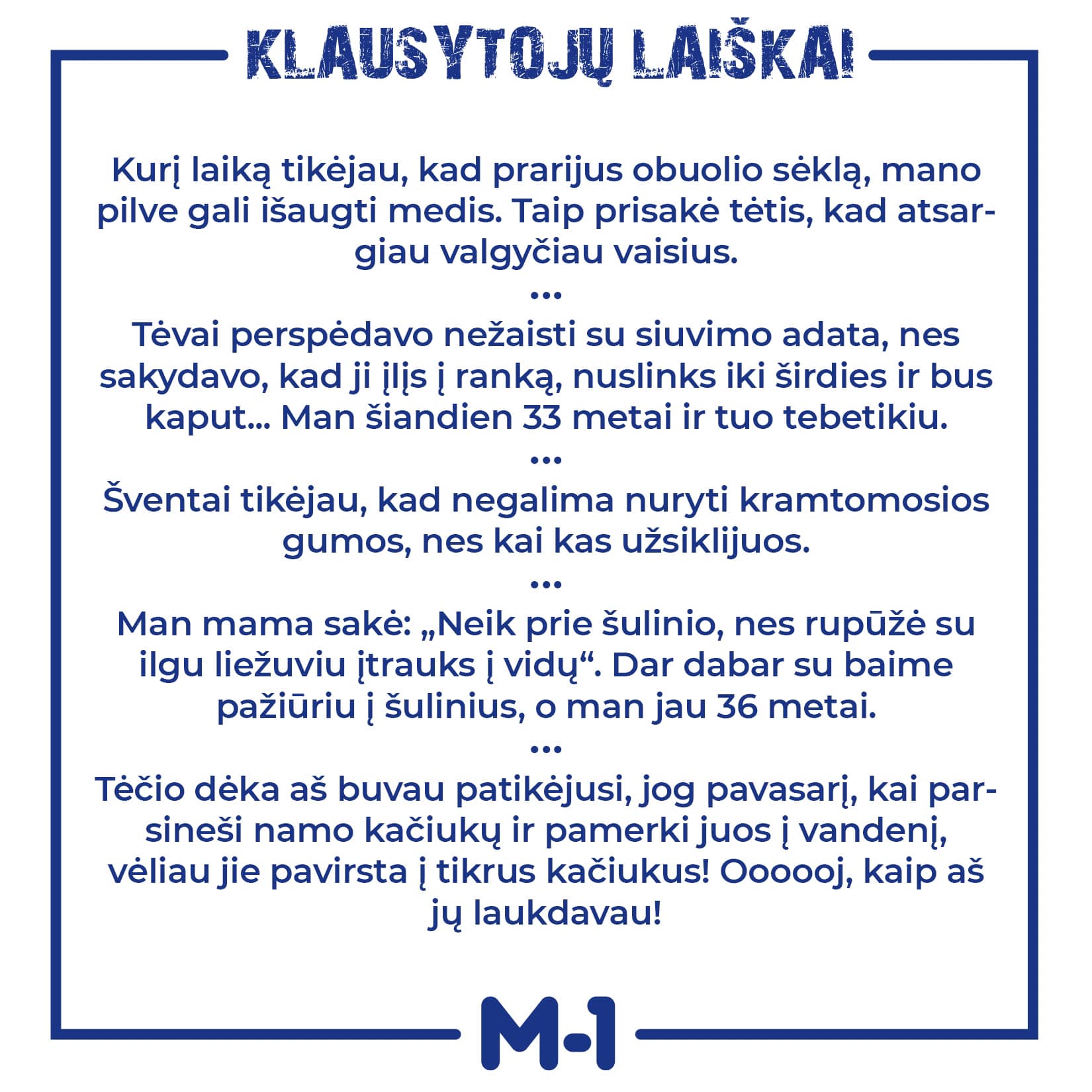 KLAUSYTOJŲ LAIŠKAI

Kurį laiką tikėjau, kad prarijus obuolio sėklą, mano pilve gali išaugti medis. Taip prisakė tėtis, kad atsargiau valgyčiau vaisius.

...

Tėvai perspėdavo nežaisti su siuvimo adata, nes sakydavo, kad ji įlįs į ranką, nuslinks iki širdies ir bus kaput... Man šiandien 33 metai ir tuo tebetikiu.

...

Šventai tikėjau, kad negalima nuryti kramtomosios gumos, nes kai kas užsiklijuos.

...

Man mama sakė: „Neik prie šulinio, nes rupūžė su ilgu liežuviu įtrauks į vidų“. Dar dabar su baime pažiūriu į šulinius, o man jau 36 metai.

...

Tėčio dėka aš buvau patikėjusi, jog pavasarį, kai parsineši namo kačiukų ir pamerki juos į vandenį, vėliau jie pavirsta į tikrus kačiukus! Oooooj, kaip aš jų laukdavau!

M-1